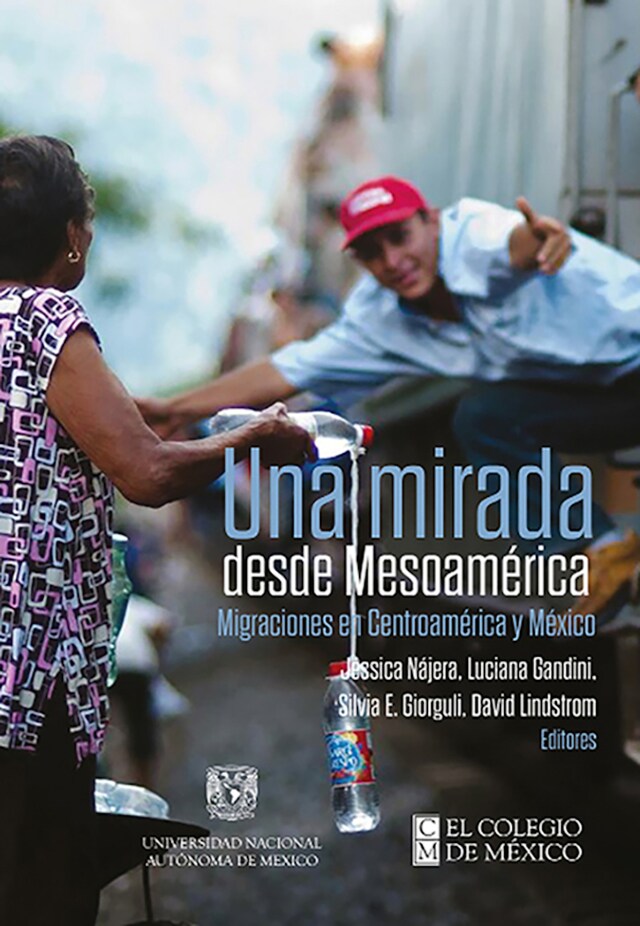 Una mirada
desde Mesoamérica
Migraciones en Centroamérica y México

Jessica Nájera, Luciana Gandini,
Silvia E. Giorguli, David Lindstrom
Editores

UNIVERSIDAD NACIONAL
AUTÓNOMA DE MÉXICO

CM EL COLEGIO
DE MÉXICO